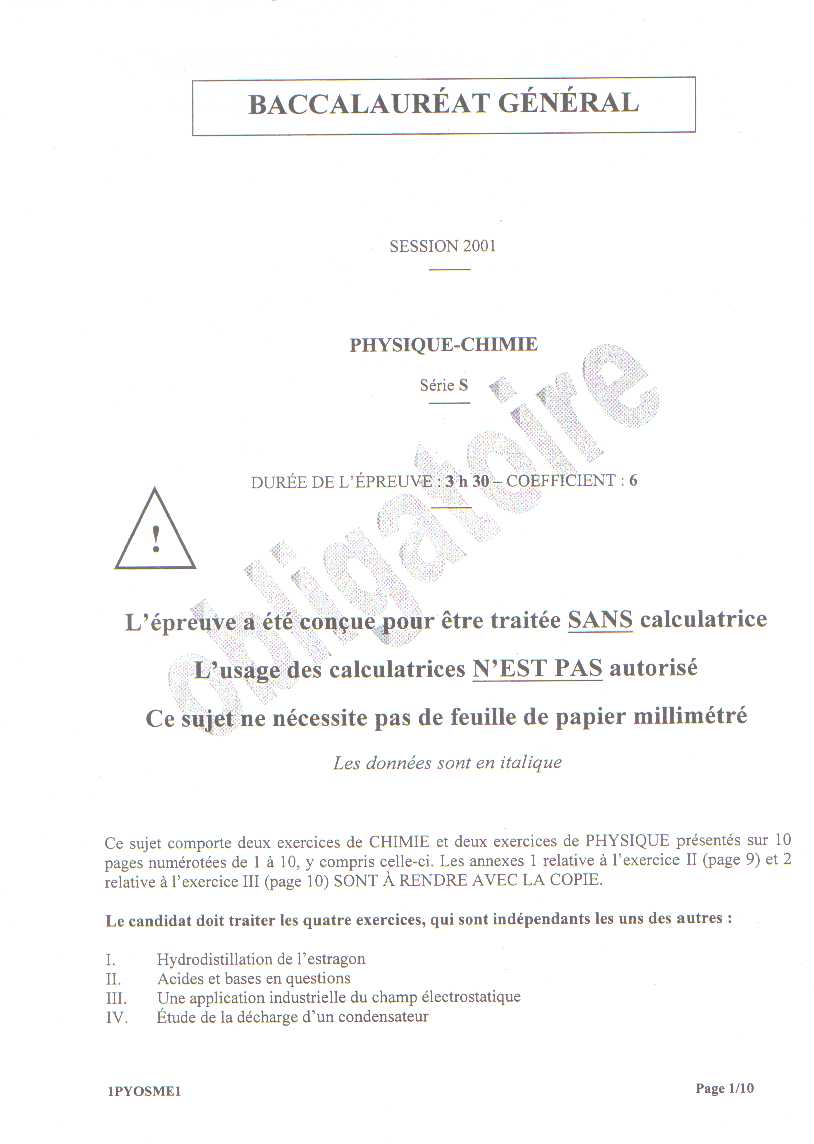 BACCALAURÉAT GÉNÉRAL

SESSION 2001

PHYSIQUE-CHIMIE

Série S

DURÉE DE L'ÉPREUVE : 3 h 30 – COEFFICIENT : 6

!

obligatoire

L'épreuve a été conçue pour être traitée SANS calculatrice

L'usage des calculatrices N'EST PAS autorisé

Ce sujet ne nécessite pas de feuille de papier millimétré

Les données sont en italique

Ce sujet comporte deux exercices de CHIMIE et deux exercices de PHYSIQUE présentés sur 10 pages numérotées de 1 à 10, y compris celle-ci. Les annexes 1 relative à l'exercice II (page 9) et 2 relative à l'exercice III (page 10) SONT À RENDRE AVEC LA COPIE.

Le candidat doit traiter les quatre exercices, qui sont indépendants les uns des autres :

I. Hydrodistillation de l'estragon
II. Acides et bases en questions
III. Une application industrielle du champ électrostatique
IV. Étude de la décharge d'un condensateur

1PYOSME1

Page 1/10